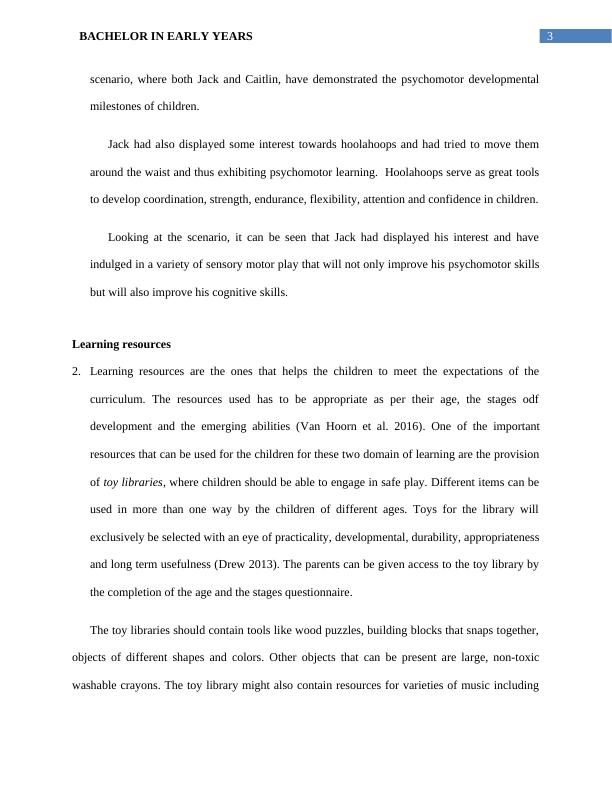 BACHELOR IN EARLY YEARS

3

scenario, where both Jack and Caitlin, have demonstrated the psychomotor developmental milestones of children.

Jack had also displayed some interest towards hoolahoops and had tried to move them around the waist and thus exhibiting psychomotor learning. Hoolahoops serve as great tools to develop coordination, strength, endurance, flexibility, attention and confidence in children.

Looking at the scenario, it can be seen that Jack had displayed his interest and have indulged in a variety of sensory motor play that will not only improve his psychomotor skills but will also improve his cognitive skills.

Learning resources

2. Learning resources are the ones that helps the children to meet the expectations of the curriculum. The resources used has to be appropriate as per their age, the stages odf development and the emerging abilities (Van Hoorn et al. 2016). One of the important resources that can be used for the children for these two domain of learning are the provision of toy libraries, where children should be able to engage in safe play. Different items can be used in more than one way by the children of different ages. Toys for the library will exclusively be selected with an eye of practicality, developmental, durability, appropriateness and long term usefulness (Drew 2013). The parents can be given access to the toy library by the completion of the age and the stages questionnaire.

The toy libraries should contain tools like wood puzzles, building blocks that snaps together, objects of different shapes and colors. Other objects that can be present are large, non-toxic washable crayons. The toy library might also contain resources for varieties of music including